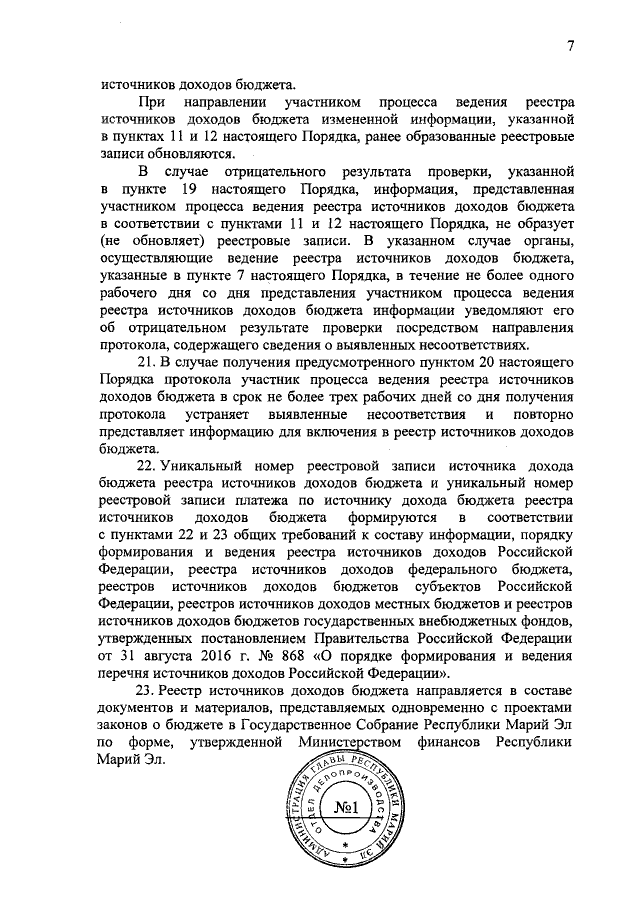 7

источников доходов бюджета.

При направлении участником процесса ведения реестра источников доходов бюджета измененной информации, указанной в пунктах 11 и 12 настоящего Порядка, ранее образованные реестровые записи обновляются.

В случае отрицательного результата проверки, указанной в пункте 19 настоящего Порядка, информация, представленная участником процесса ведения реестра источников доходов бюджета в соответствии с пунктами 11 и 12 настоящего Порядка, не образует (не обновляет) реестровые записи. В указанном случае органы, осуществляющие ведение реестра источников доходов бюджета, указанные в пункте 7 настоящего Порядка, в течение не более одного рабочего дня со дня представления участником процесса ведения реестра источников доходов бюджета информации уведомляют его об отрицательном результате проверки посредством направления протокола, содержащего сведения о выявленных несоответствиях.

21. В случае получения предусмотренного пунктом 20 настоящего Порядка протокола участник процесса ведения реестра источников доходов бюджета в срок не более трех рабочих дней со дня получения протокола устраняет выявленные несоответствия и повторно представляет информацию для включения в реестр источников доходов бюджета.

22. Уникальный номер реестровой записи источника дохода бюджета реестра источников доходов бюджета и уникальный номер реестровой записи платежа по источнику дохода бюджета реестра источников доходов бюджета формируются в соответствии с пунктами 22 и 23 общих требований к составу информации, порядку формирования и ведения реестра источников доходов Российской Федерации, реестра источников доходов федерального бюджета, реестров источников доходов бюджетов субъектов Российской Федерации, реестров источников доходов местных бюджетов и реестров источников доходов бюджетов государственных внебюджетных фондов, утвержденных постановлением Правительства Российской Федерации от 31 августа 2016 г. № 868 «О порядке формирования и ведения перечня источников доходов Российской Федерации».

23. Реестр источников доходов бюджета направляется в составе документов и материалов, представляемых одновременно с проектами законов о бюджете в Государственное Собрание Республики Марий Эл по форме, утвержденной Министерством финансов Республики Марий Эл.

АДМИНИСТРАЦИЯ ГЛАВЫ РЕСПУБЛИКИ МАРИЙ ЭЛ ОТДЕЛ ДЕЛОПРОИЗВОДСТВА №1